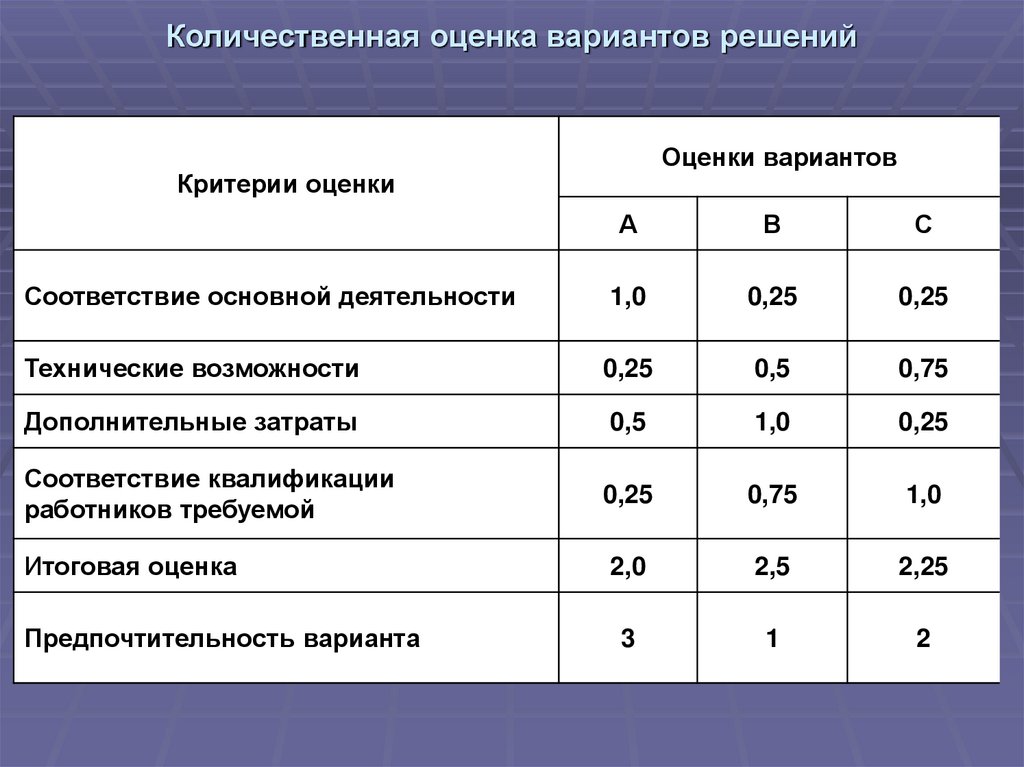 Количественная оценка вариантов решений

| Критерии оценки | Оценки вариантов | | |
|---|---|---|---|
| | А | В | С |
| Соответствие основной деятельности | 1,0 | 0,25 | 0,25 |
| Технические возможности | 0,25 | 0,5 | 0,75 |
| Дополнительные затраты | 0,5 | 1,0 | 0,25 |
| Соответствие квалификации работников требуемой | 0,25 | 0,75 | 1,0 |
| Итоговая оценка | 2,0 | 2,5 | 2,25 |
| Предпочтительность варианта | 3 | 1 | 2 |